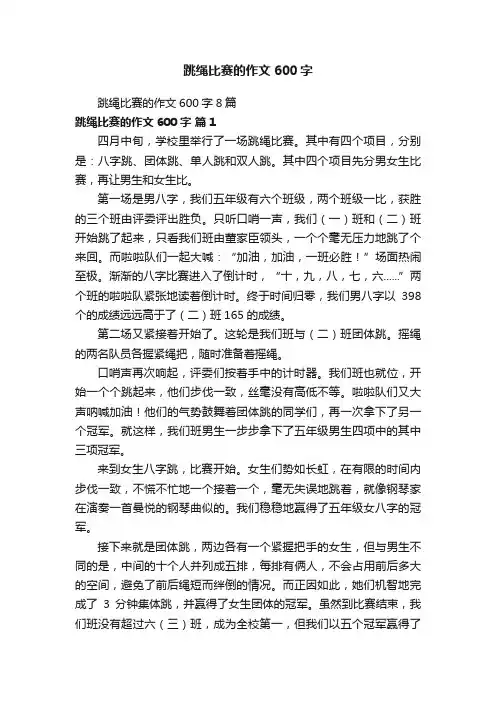 跳绳比赛的作文 600 字

跳绳比赛的作文 600 字 8 篇

跳绳比赛的作文 600 字 篇 1

四月中旬，学校里举行了一场跳绳比赛。其中有四个项目，分别是：八字跳、团体跳、单人跳和双人跳。其中四个项目先分男女生比赛，再让男生和女生比。

第一场是男八字，我们五年级有六个班级，两个班级一比，获胜的三个班由评委评出胜负。只听口哨一声，我们（一）班和（二）班开始跳了起来，只看我们班由董家臣领头，一个个毫无压力地跳了个来回。而啦啦队们一起大喊：“加油，加油，一班必胜！”场面热闹至极。渐渐的八字比赛进入了倒计时，“十，九，八，七，六……”两个班的啦啦队紧张地读着倒计时。终于时间归零，我们男八字以 398 个的成绩远远高于了（二）班 165 的成绩。

第二场又紧接着开始了。这轮是我们班与（二）班团体跳。摇绳的两名队员各握紧绳把，随时准备着摇绳。

口哨声再次响起，评委们按着手中的计时器。我们班也就位，开始一个个跳起来，他们步伐一致，丝毫没有高低不等。啦啦队们又大声呐喊加油！他们的气势鼓舞着团体跳的同学们，再一次拿下了另一个冠军。就这样，我们班男生一步步拿下了五年级男生四项中的其中三项冠军。

来到女生八字跳，比赛开始。女生们势如长虹，在有限的时间内步伐一致，不慌不忙地一个接着一个，毫无失误地跳着，就像钢琴家在演奏一首曼悦的钢琴曲似的。我们稳稳地赢得了五年级女八字的冠军。

接下来就是团体跳，两边各有一个紧握把手的女生，但与男生不同的是，中间的十个人并列成五排，每排有俩人，不会占用前后多大的空间，避免了前后绳短而绊倒的情况。而正因如此，她们机智地完成了 3 分钟集体跳，并赢得了女生团体的冠军。虽然到比赛结束，我们班没有超过六（三）班，成为全校第一，但我们以五个冠军赢得了